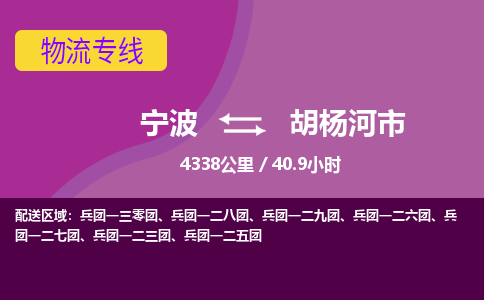 物流专线

宁波 胡杨河市

4338公里 / 40.9小时

配送区域：兵团一三零团、兵团一二八团、兵团一二九团、兵团一二六团、兵团一二七团、兵团一二三团、兵团一二五团